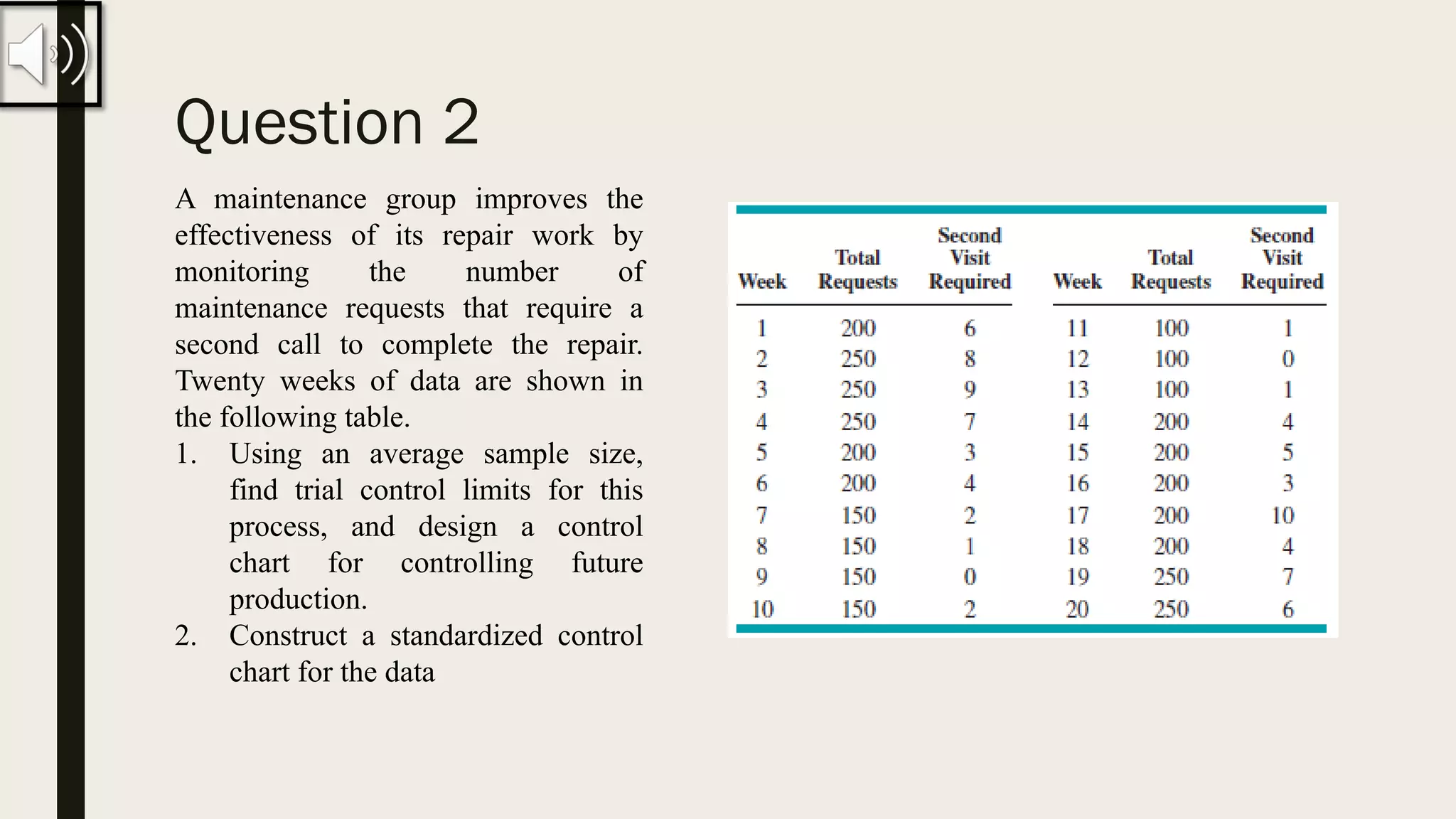 Question 2

A maintenance group improves the effectiveness of its repair work by monitoring the number of maintenance requests that require a second call to complete the repair. Twenty weeks of data are shown in the following table.

1. Using an average sample size, find trial control limits for this process, and design a control chart for controlling future production.
2. Construct a standardized control chart for the data

| Week | Total Requests | Second Visit Required | Week | Total Requests | Second Visit Required |
|---|---|---|---|---|---|
| 1 | 200 | 6 | 11 | 100 | 1 |
| 2 | 250 | 8 | 12 | 100 | 0 |
| 3 | 250 | 9 | 13 | 100 | 1 |
| 4 | 250 | 7 | 14 | 200 | 4 |
| 5 | 200 | 3 | 15 | 200 | 5 |
| 6 | 200 | 4 | 16 | 200 | 3 |
| 7 | 150 | 2 | 17 | 200 | 10 |
| 8 | 150 | 1 | 18 | 200 | 4 |
| 9 | 150 | 0 | 19 | 250 | 7 |
| 10 | 150 | 2 | 20 | 250 | 6 |